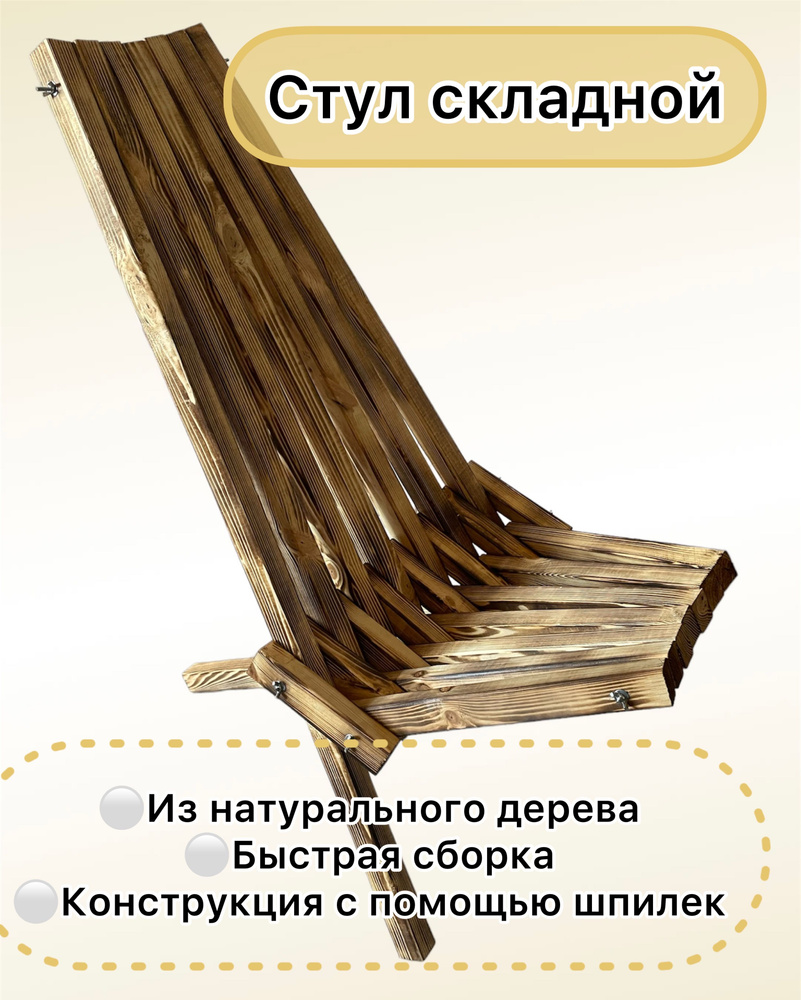 Стул складной

Из натурального дерева
Быстрая сборка
Конструкция с помощью шпилек